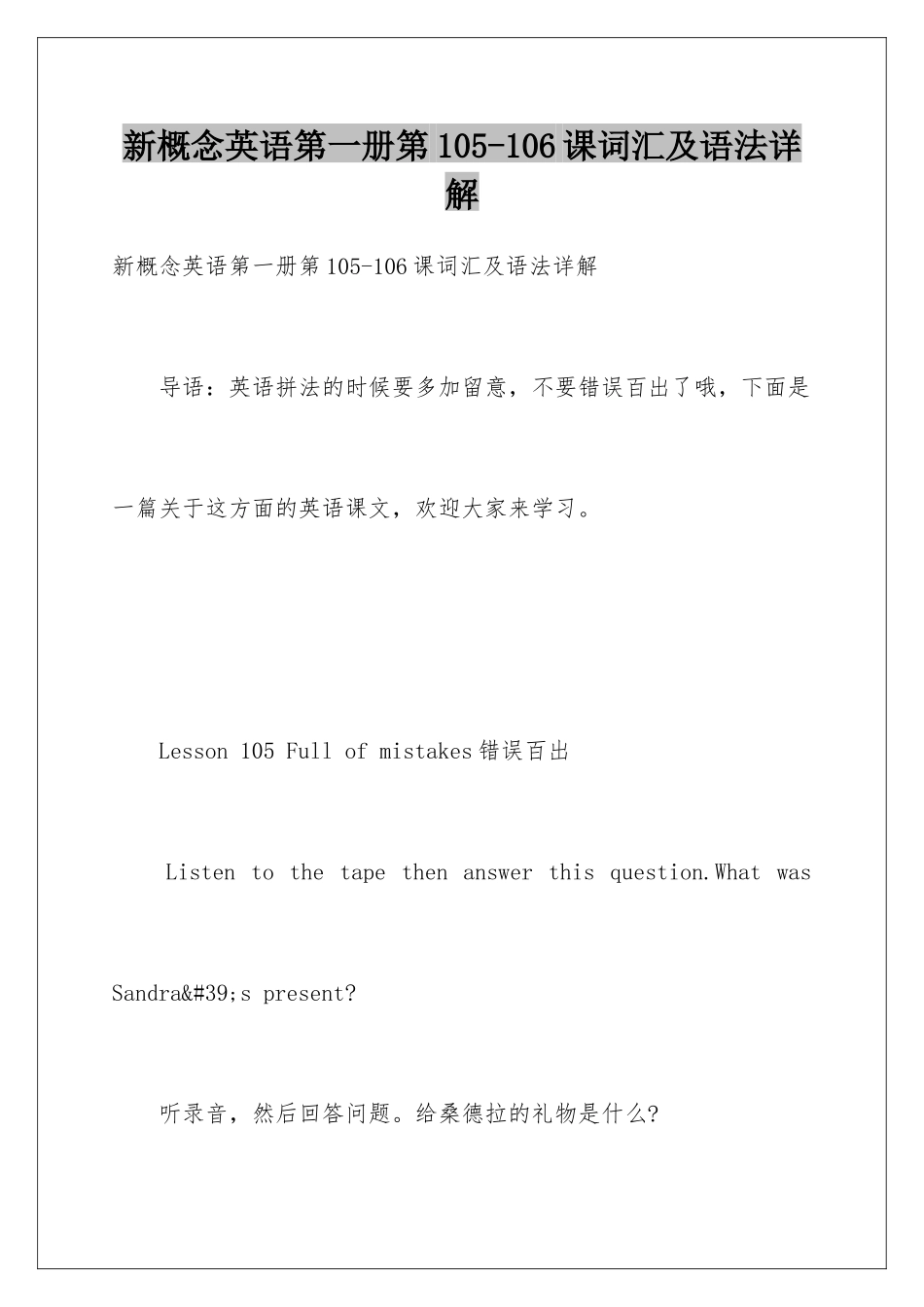 新概念英语第一册第105-106课词汇及语法详解

新概念英语第一册第105-106课词汇及语法详解

导语：英语拼法的时候要多加留意，不要错误百出了哦，下面是一篇关于这方面的英语课文，欢迎大家来学习。

Lesson 105 Full of mistakes错误百出

Listen to the tape then answer this question.What was Sandra&#39;s present?

听录音，然后回答问题。给桑德拉的礼物是什么?